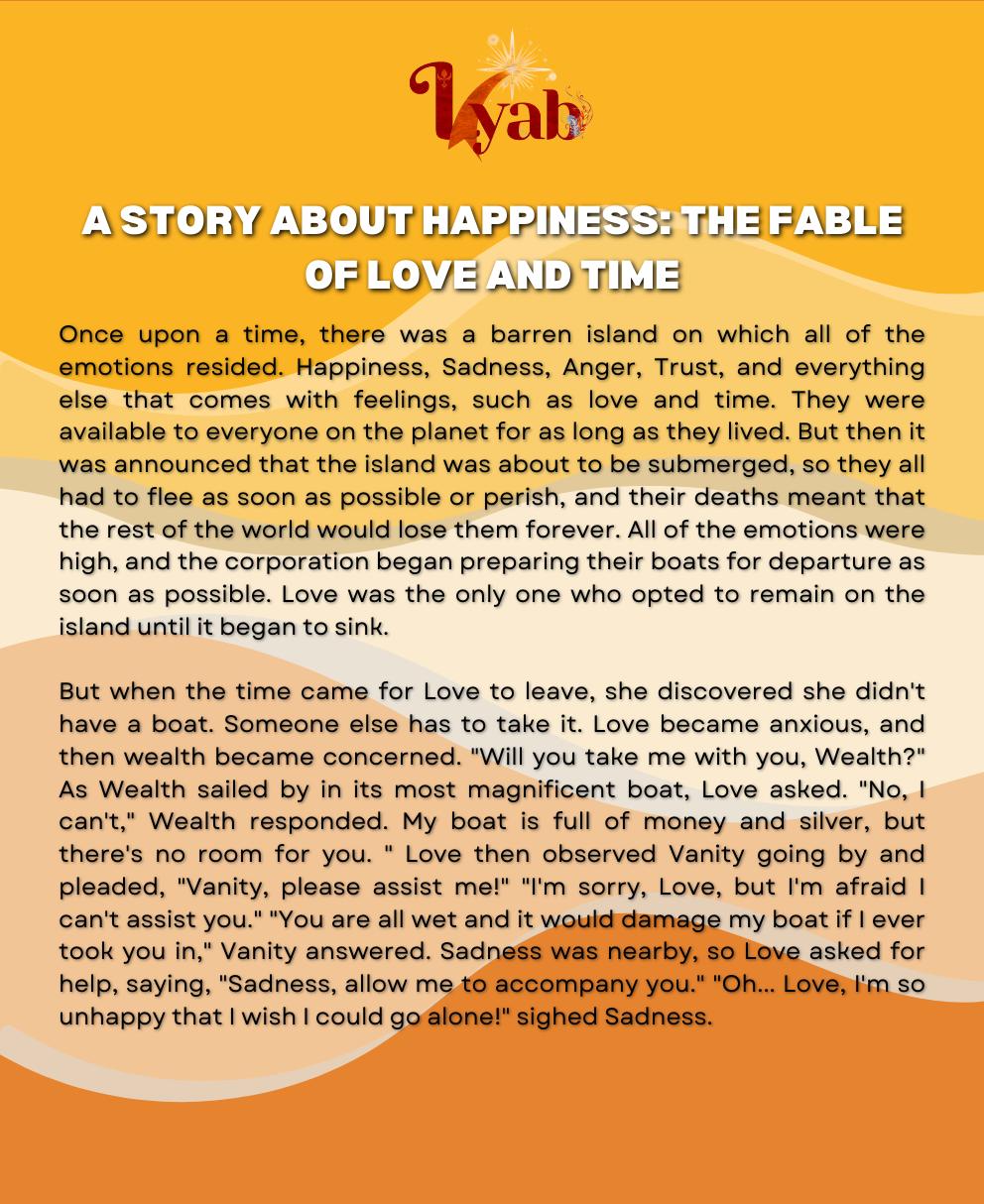 Kyab

A STORY ABOUT HAPPINESS: THE FABLE OF LOVE AND TIME

Once upon a time, there was a barren island on which all of the emotions resided. Happiness, Sadness, Anger, Trust, and everything else that comes with feelings, such as love and time. They were available to everyone on the planet for as long as they lived. But then it was announced that the island was about to be submerged, so they all had to flee as soon as possible or perish, and their deaths meant that the rest of the world would lose them forever. All of the emotions were high, and the corporation began preparing their boats for departure as soon as possible. Love was the only one who opted to remain on the island until it began to sink.

But when the time came for Love to leave, she discovered she didn't have a boat. Someone else has to take it. Love became anxious, and then wealth became concerned. "Will you take me with you, Wealth?" As Wealth sailed by in its most magnificent boat, Love asked. "No, I can't," Wealth responded. My boat is full of money and silver, but there's no room for you. " Love then observed Vanity going by and pleaded, "Vanity, please assist me!" "I'm sorry, Love, but I'm afraid I can't assist you." "You are all wet and it would damage my boat if I ever took you in," Vanity answered. Sadness was nearby, so Love asked for help, saying, "Sadness, allow me to accompany you." "Oh... Love, I'm so unhappy that I wish I could go alone!" sighed Sadness.